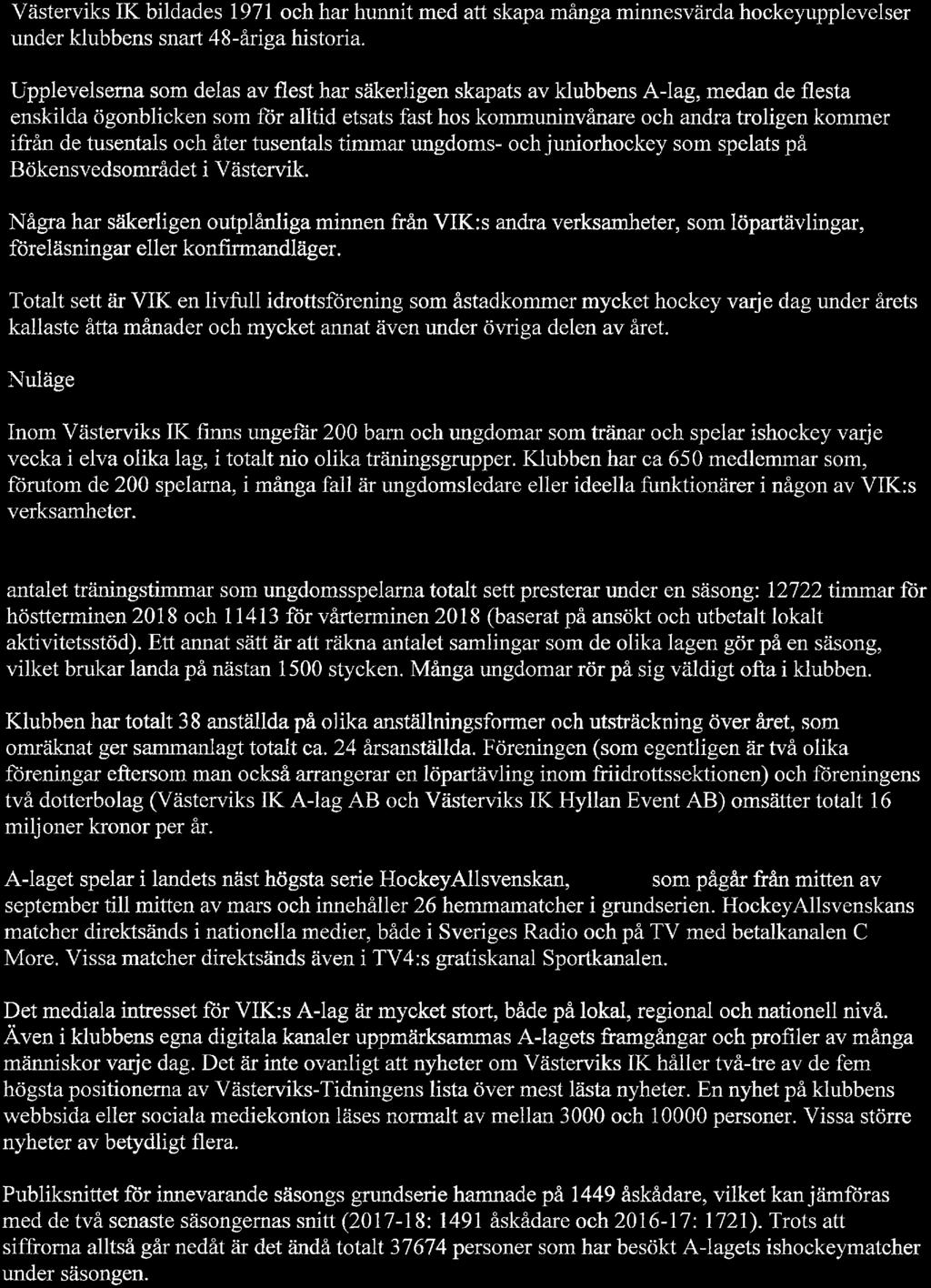 Västerviks IK bildades 1971 och har hunnit med att skapa många minnesvärda hockeyupplevelser under klubbens snart 48-åriga historia.

Upplevelserna som delas av flest har säkerligen skapats av klubbens A-lag, medan de flesta enskilda ögonblicken som för alltid etsats fast hos kommuninvånare och andra troligen kommer ifrån de tusentals och åter tusentals timmar ungdoms- och juniorhockey som spelats på Bökensvedsområdet i Västervik.

Några har säkerligen outplånliga minnen från VIK:s andra verksamheter, som löpartävlingar, föreläsningar eller konfirmandläger.

Totalt sett är VIK en livfull idrottsförening som åstadkommer mycket hockey varje dag under årets kallaste åtta månader och mycket annat även under övriga delen av året.

Nuläge

Inom Västerviks IK finns ungefär 200 barn och ungdomar som tränar och spelar ishockey varje vecka i elva olika lag, i totalt nio olika träningsgrupper. Klubben har ca 650 medlemmar som, förutom de 200 spelarna, i många fall är ungdomsledare eller ideella funktionärer i någon av VIK:s verksamheter.

antalet träningstimmar som ungdomsspelarna totalt sett presterar under en säsong: 12722 timmar för höstterminen 2018 och 11413 för vårterminen 2018 (baserat på ansökt och utbetalt lokalt aktivitetsstöd). Ett annat sätt är att räkna antalet samlingar som de olika lagen gör på en säsong, vilket brukar landa på nästan 1500 stycken. Många ungdomar rör på sig väldigt ofta i klubben.

Klubben har totalt 38 anställda på olika anställningsformer och utsträckning över året, som omräknat ger sammanlagt totalt ca. 24 årsanställda. Föreningen (som egentligen är två olika föreningar eftersom man också arrangerar en löpartävling inom friidrottssektionen) och föreningens två dotterbolag (Västerviks IK A-lag AB och Västerviks IK Hyllan Event AB) omsätter totalt 16 miljoner kronor per år.

A-laget spelar i landets näst högsta serie HockeyAllsvenskan, som pågår från mitten av september till mitten av mars och innehåller 26 hemmamatcher i grundserien. HockeyAllsvenskans matcher direktsänds i nationella medier, både i Sveriges Radio och på TV med betalkanalen C More. Vissa matcher direktsänds även i TV4:s gratiskanal Sportkanalen.

Det mediala intresset för VIK:s A-lag är mycket stort, både på lokal, regional och nationell nivå. Även i klubbens egna digitala kanaler uppmärksammas A-lagets framgångar och profiler av många människor varje dag. Det är inte ovanligt att nyheter om Västerviks IK håller två-tre av de fem högsta positionerna av Västerviks-Tidningens lista över mest lästa nyheter. En nyhet på klubbens webbsida eller sociala mediekonton läses normalt av mellan 3000 och 10000 personer. Vissa större nyheter av betydligt flera.

Publiksnittet för innevarande säsongs grundserie hamnade på 1449 åskådare, vilket kan jämföras med de två senaste säsongernas snitt (2017-18: 1491 åskådare och 2016-17: 1721). Trots att siffrorna alltså går nedåt är det ändå totalt 37674 personer som har besökt A-lagets ishockeymatcher under säsongen.